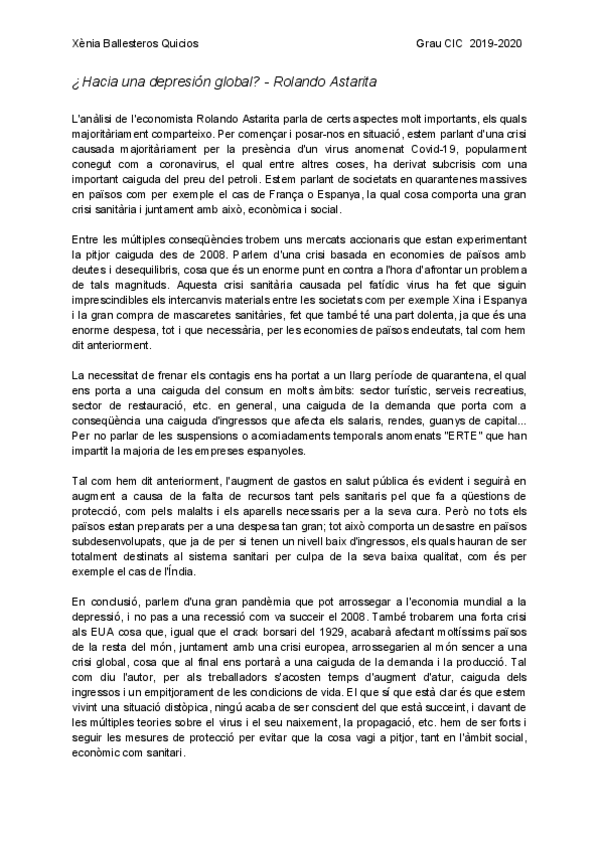 Xènia Ballesteros Quicios Grau CIC 2019-2020

¿Hacia una depresión global? - Rolando Astarita

L'anàlisi de l'economista Rolando Astarita parla de certs aspectes molt importants, els quals majoritàriament comparteixo. Per començar i posar-nos en situació, estem parlant d'una crisi causada majoritàriament per la presència d'un virus anomenat Covid-19, popularment conegut com a coronavirus, el qual entre altres coses, ha derivat subcrisis com una important caiguda del preu del petroli. Estem parlant de societats en quarantenes massives en països com per exemple el cas de França o Espanya, la qual cosa comporta una gran crisi sanitària i juntament amb això, econòmica i social.

Entre les múltiples conseqüències trobem uns mercats accionaris que estan experimentant la pitjor caiguda des de 2008. Parlem d'una crisi basada en economies de països amb deutes i desequilibris, cosa que és un enorme punt en contra a l'hora d'afrontar un problema de tals magnituds. Aquesta crisi sanitària causada pel fatídic virus ha fet que siguin imprescindibles els intercanvis materials entre les societats com per exemple Xina i Espanya i la gran compra de mascaretes sanitàries, fet que també té una part dolenta, ja que és una enorme despesa, tot i que necessària, per les economies de països endeutats, tal com hem dit anteriorment.

La necessitat de frenar els contagis ens ha portat a un llarg període de quarantena, el qual ens porta a una caiguda del consum en molts àmbits: sector turístic, serveis recreatius, sector de restauració, etc. en general, una caiguda de la demanda que porta com a conseqüència una caiguda d'ingressos que afecta els salaris, rendes, guanys de capital... Per no parlar de les suspensions o acomiadaments temporals anomenats "ERTE" que han impartit la majoria de les empreses espanyoles.

Tal com hem dit anteriorment, l'augment de gastos en salut pública és evident i seguirà en augment a causa de la falta de recursos tant pels sanitaris pel que fa a qüestions de protecció, com pels malalts i els aparells necessaris per a la seva cura. Però no tots els països estan preparats per a una despesa tan gran; tot això comporta un desastre en països subdesenvolupats, que ja de per si tenen un nivell baix d'ingressos, els quals hauran de ser totalment destinats al sistema sanitari per culpa de la seva baixa qualitat, com és per exemple el cas de l'Índia.

En conclusió, parlem d'una gran pandèmia que pot arrossegar a l'economia mundial a la depressió, i no pas a una recessió com va succeir el 2008. També trobarem una forta crisi als EUA cosa que, igual que el crack borsari del 1929, acabarà afectant moltíssims països de la resta del món, juntament amb una crisi europea, arrossegarien al món sencer a una crisi global, cosa que al final ens portarà a una caiguda de la demanda i la producció. Tal com diu l'autor, per als treballadors s'acosten temps d'augment d'atur, caiguda dels ingressos i un empitjorament de les condicions de vida. El que sí que està clar és que estem vivint una situació distòpica, ningú acaba de ser conscient del que està succeint, i davant de les múltiples teories sobre el virus i el seu naixement, la propagació, etc. hem de ser forts i seguir les mesures de protecció per evitar que la cosa vagi a pitjor, tant en l'àmbit social, econòmic com sanitari.